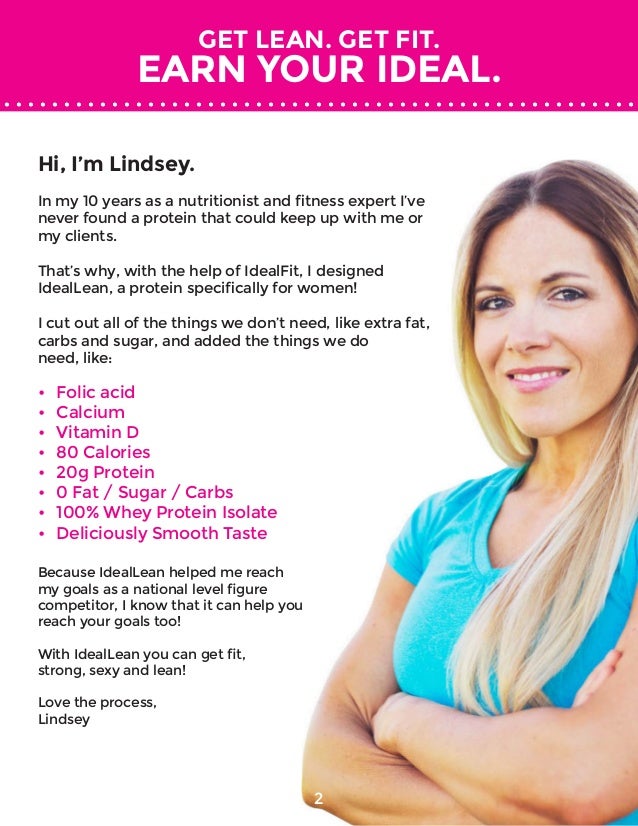 GET LEAN. GET FIT.
EARN YOUR IDEAL.

Hi, I'm Lindsey.

In my 10 years as a nutritionist and fitness expert I've never found a protein that could keep up with me or my clients.

That's why, with the help of IdealFit, I designed IdealLean, a protein specifically for women!

I cut out all of the things we don't need, like extra fat, carbs and sugar, and added the things we do need, like:

• Folic acid
• Calcium
• Vitamin D
• 80 Calories
• 20g Protein
• 0 Fat / Sugar / Carbs
• 100% Whey Protein Isolate
• Deliciously Smooth Taste

Because IdealLean helped me reach my goals as a national level figure competitor, I know that it can help you reach your goals too!

With IdealLean you can get fit, strong, sexy and lean!

Love the process,
Lindsey

2